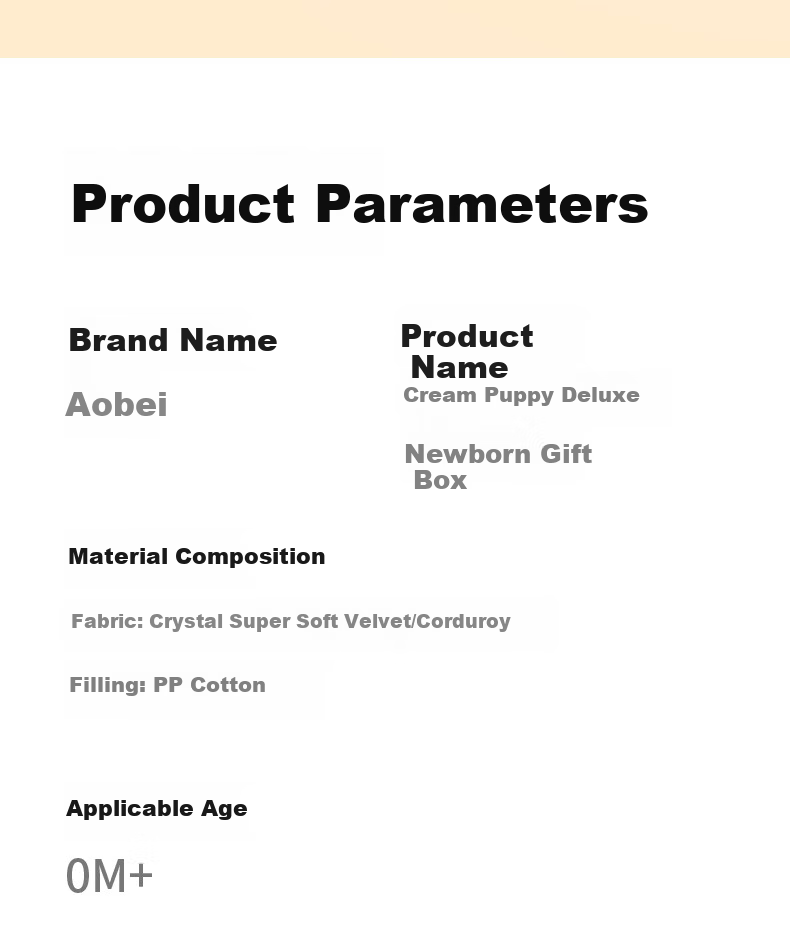 Product Parameters

Brand Name

Aobei

Product Name

Cream Puppy Deluxe

Newborn Gift Box

Material Composition

Fabric: Crystal Super Soft Velvet/Corduroy

Filling: PP Cotton

Applicable Age

0M+